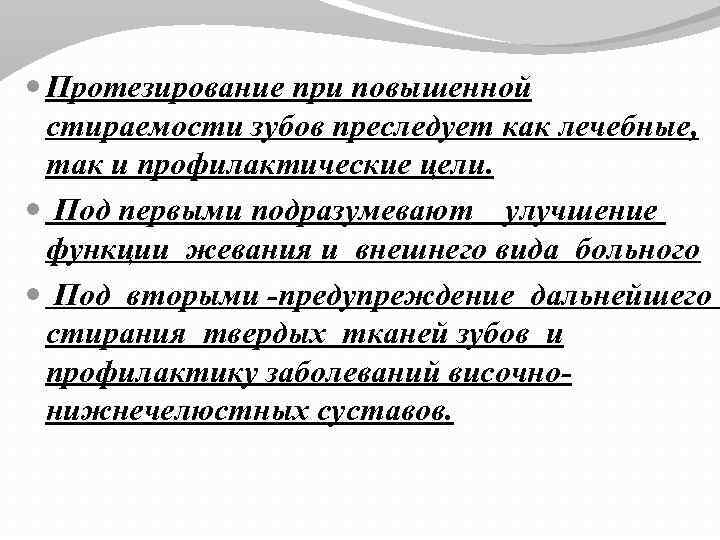 Протезирование при повышенной стираемости зубов преследует как лечебные, так и профилактические цели.

Под первыми подразумевают улучшение функции жевания и внешнего вида больного

Под вторыми -предупреждение дальнейшего стирания твердых тканей зубов и профилактику заболеваний височно-нижнечелюстных суставов.